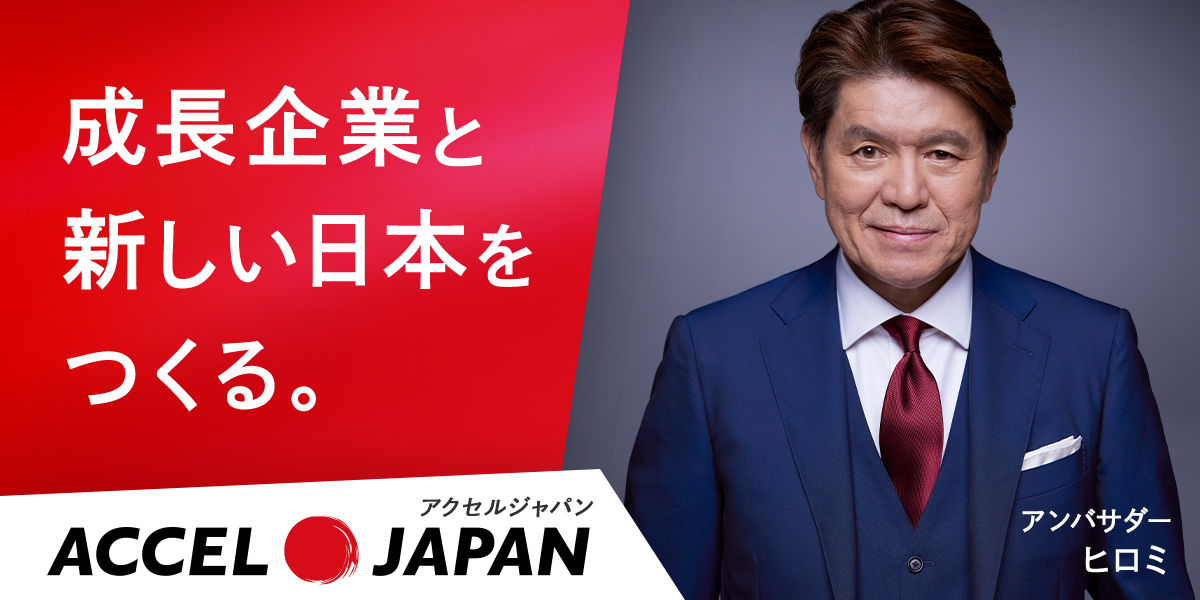 成長企業と
新しい日本を
つくる。

アクセルジャパン
ACCEL JAPAN

アンバサダー
ヒロミ